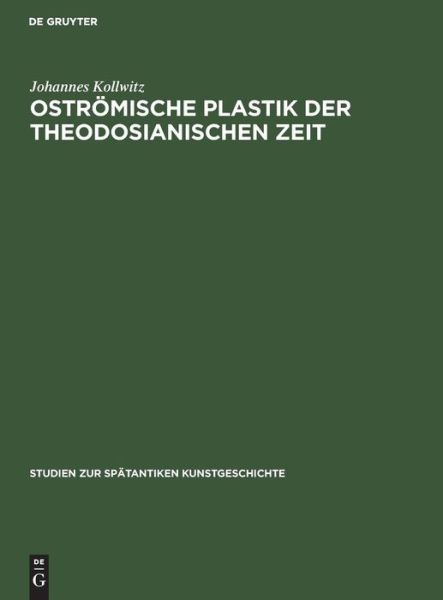 DE GRUYTER

Johannes Kollwitz
OSTRÖMISCHE PLASTIK DER THEODOSIANISCHEN ZEIT

STUDIEN ZUR SPÄTANTIKEN KUNSTGESCHICHTE

DE
G